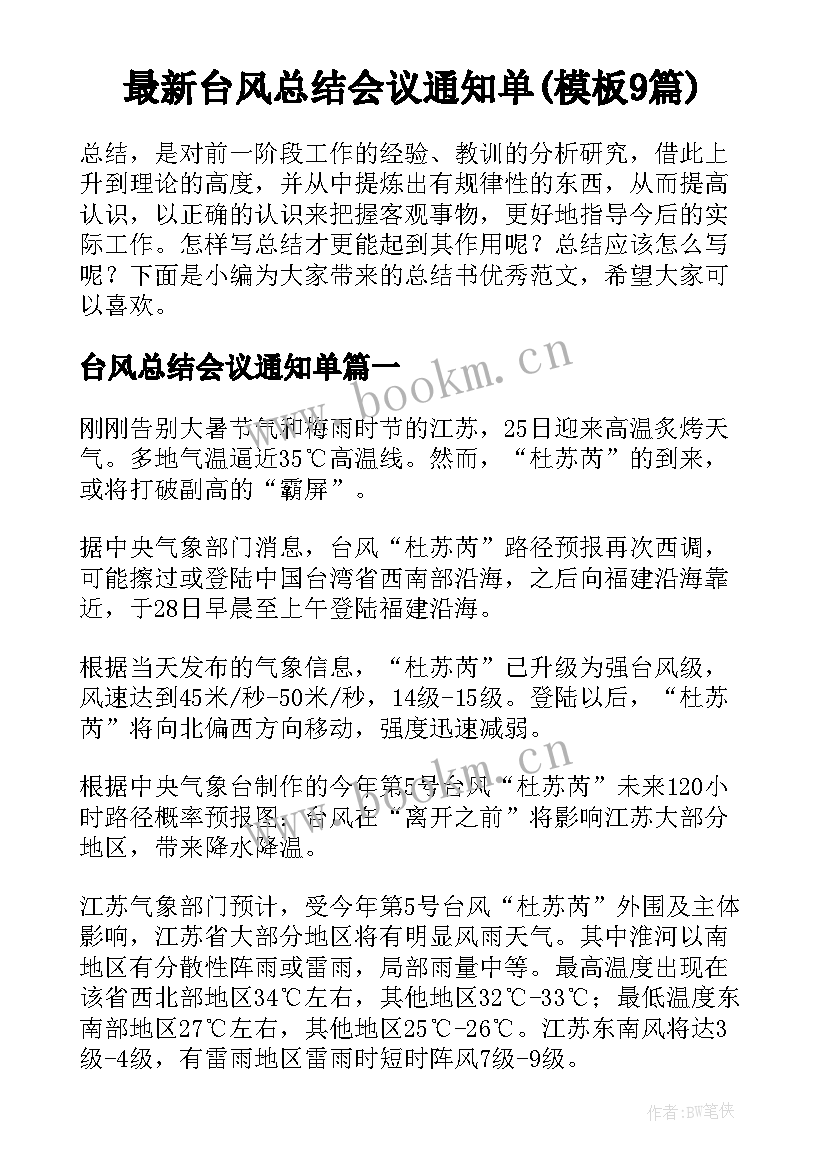 最新台风总结会议通知单(模板9篇)

总结，是对前一阶段工作的经验、教训的分析研究，借此上升到理论的高度，并从中提炼出有规律性的东西，从而提高认识，以正确的认识来把握客观事物，更好地指导今后的实际工作。怎样写总结才更能起到其作用呢？总结应该怎么写呢？下面是小编为大家带来的总结书优秀范文，希望大家可以喜欢。

台风总结会议通知单篇一

www.bookm.cn

刚刚告别大暑节气和梅雨时节的江苏，25日迎来高温炙烤天气。多地气温逼近35℃高温线。然而，“杜苏芮”的到来，或将打破副高的“霸屏”。

据中央气象部门消息，台风“杜苏芮”路径预报再次西调，可能擦过或登陆中国台湾省西南部沿海，之后向福建沿海靠近，于28日早晨至上午登陆福建沿海。

根据当天发布的气象信息，“杜苏芮”已升级为强台风级，风速达到45米/秒-50米/秒，14级-15级。登陆以后，“杜苏芮”将向北偏西方向移动，强度迅速减弱。

根据中央气象台制作的今年第5号台风“杜苏芮”未来120小时路径概率预报图，台风在“离开之前”将影响江苏大部分地区，带来降水降温。

江苏气象部门预计，受今年第5号台风“杜苏芮”外围及主体影响，江苏省大部分地区将有明显风雨天气。其中淮河以南地区有分散性阵雨或雷雨，局部雨量中等。最高温度出现在该省西北部地区34℃左右，其他地区32℃-33℃；最低温度东南部地区27℃左右，其他地区25℃-26℃。江苏东南风将达3级-4级，有雷雨地区雷雨时短时阵风7级-9级。

作者:BW笔侠